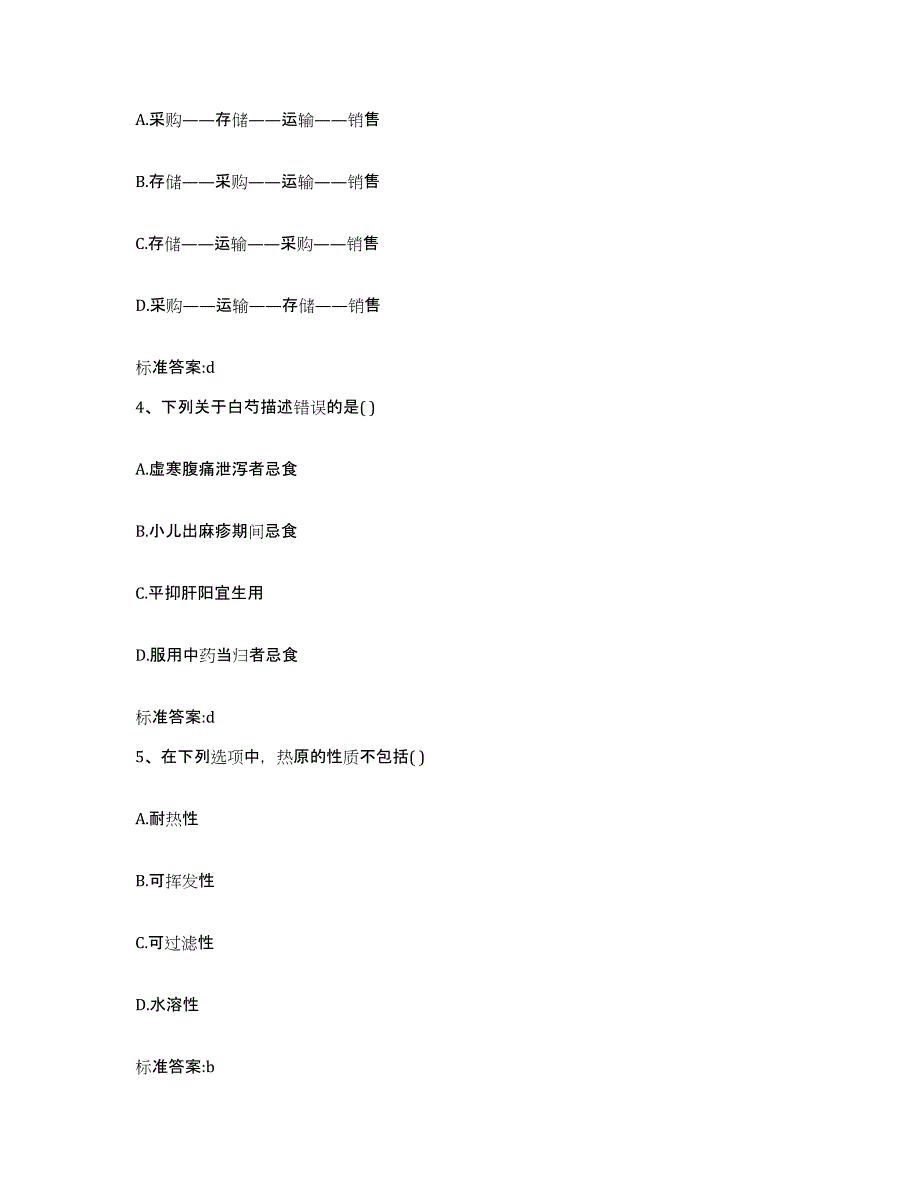 A.采购——存储——运输——销售

B.存储——采购——运输——销售

C.存储——运输——采购——销售

D.采购——运输——存储——销售

标准答案:d

4、下列关于白芍描述错误的是( )

A.虚寒腹痛泄泻者忌食

B.小儿出麻疹期间忌食

C.平抑肝阳宜生用

D.服用中药当归者忌食

标准答案:d

5、在下列选项中，热原的性质不包括( )

A.耐热性

B.可挥发性

C.可过滤性

D.水溶性

标准答案:b